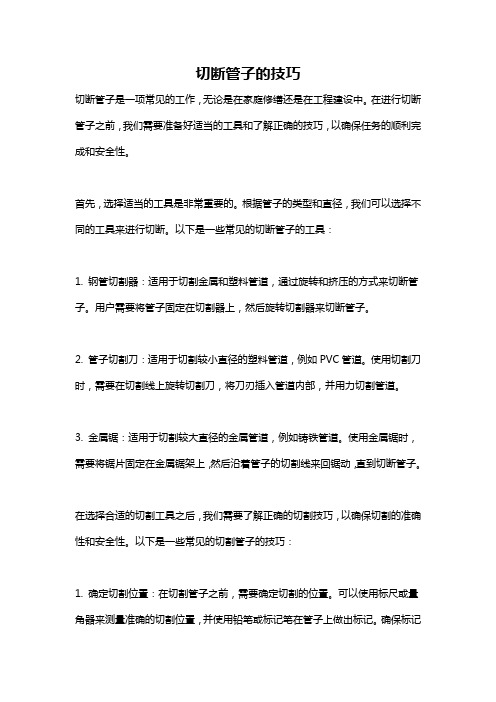 切断管子的技巧

切断管子是一项常见的工作，无论是在家庭修缮还是在工程建设中。在进行切断管子之前，我们需要准备好适当的工具和了解正确的技巧，以确保任务的顺利完成和安全性。

首先，选择适当的工具是非常重要的。根据管子的类型和直径，我们可以选择不同的工具来进行切断。以下是一些常见的切断管子的工具：

1. 钢管切割器：适用于切割金属和塑料管道，通过旋转和挤压的方式来切断管子。用户需要将管子固定在切割器上，然后旋转切割器来切断管子。

2. 管子切割刀：适用于切割较小直径的塑料管道，例如 PVC 管道。使用切割刀时，需要在切割线上旋转切割刀，将刀刃插入管道内部，并用力切割管道。

3. 金属锯：适用于切割较大直径的金属管道，例如铸铁管道。使用金属锯时，需要将锯片固定在金属锯架上，然后沿着管子的切割线来回锯动，直到切断管子。

在选择合适的切割工具之后，我们需要了解正确的切割技巧，以确保切割的准确性和安全性。以下是一些常见的切割管子的技巧：

1. 确定切割位置：在切割管子之前，需要确定切割的位置。可以使用标尺或量角器来测量准确的切割位置，并使用铅笔或标记笔在管子上做出标记。确保标记